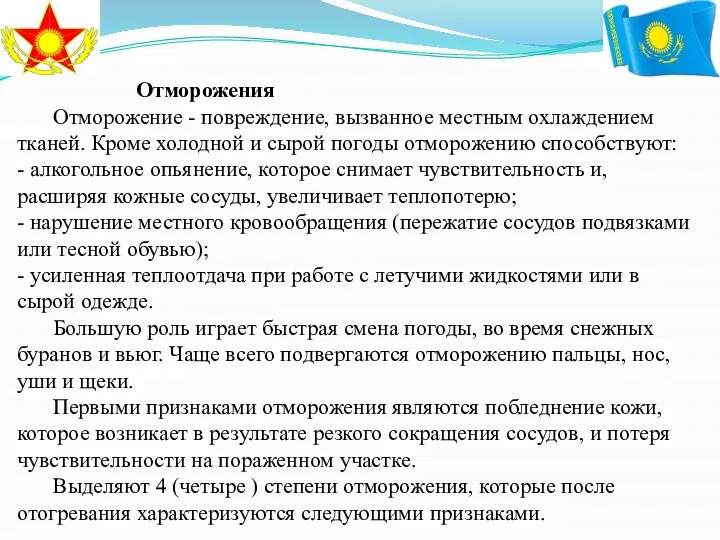 Отморожения

Отморожение - повреждение, вызванное местным охлаждением тканей. Кроме холодной и сырой погоды отморожению способствуют:
- алкогольное опьянение, которое снимает чувствительность и, расширяя кожные сосуды, увеличивает теплопотерю;
- нарушение местного кровообращения (пережатие сосудов подвязками или тесной обувью);
- усиленная теплоотдача при работе с летучими жидкостями или в сырой одежде.

Большую роль играет быстрая смена погоды, во время снежных буранов и вьюг. Чаще всего подвергаются отморожению пальцы, нос, уши и щеки.

Первыми признаками отморожения являются побледнение кожи, которое возникает в результате резкого сокращения сосудов, и потеря чувствительности на пораженном участке.

Выделяют 4 (четыре ) степени отморожения, которые после отогревания характеризуются следующими признаками.